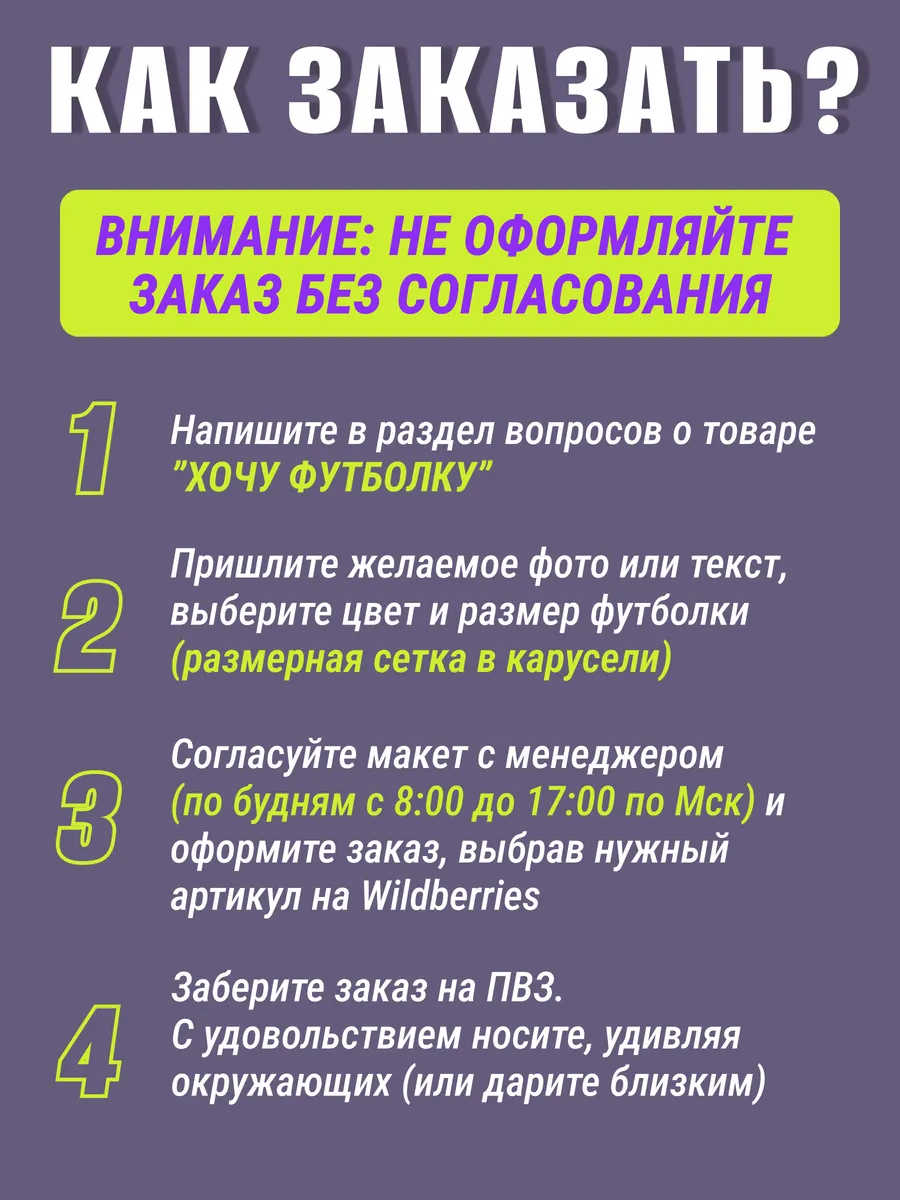 КАК ЗАКАЗАТЬ?

ВНИМАНИЕ: НЕ ОФОРМЛЯЙТЕ ЗАКАЗ БЕЗ СОГЛАСОВАНИЯ

1 Напишите в раздел вопросов о товаре "ХОЧУ ФУТБОЛКУ"

2 Пришлите желаемое фото или текст, выберите цвет и размер футболки (размерная сетка в карусели)

3 Согласуйте макет с менеджером (по будням с 8:00 до 17:00 по Мск) и оформите заказ, выбрав нужный артикул на Wildberries

4 Заберите заказ на ПВЗ. С удовольствием носите, удивляя окружающих (или дарите близким)